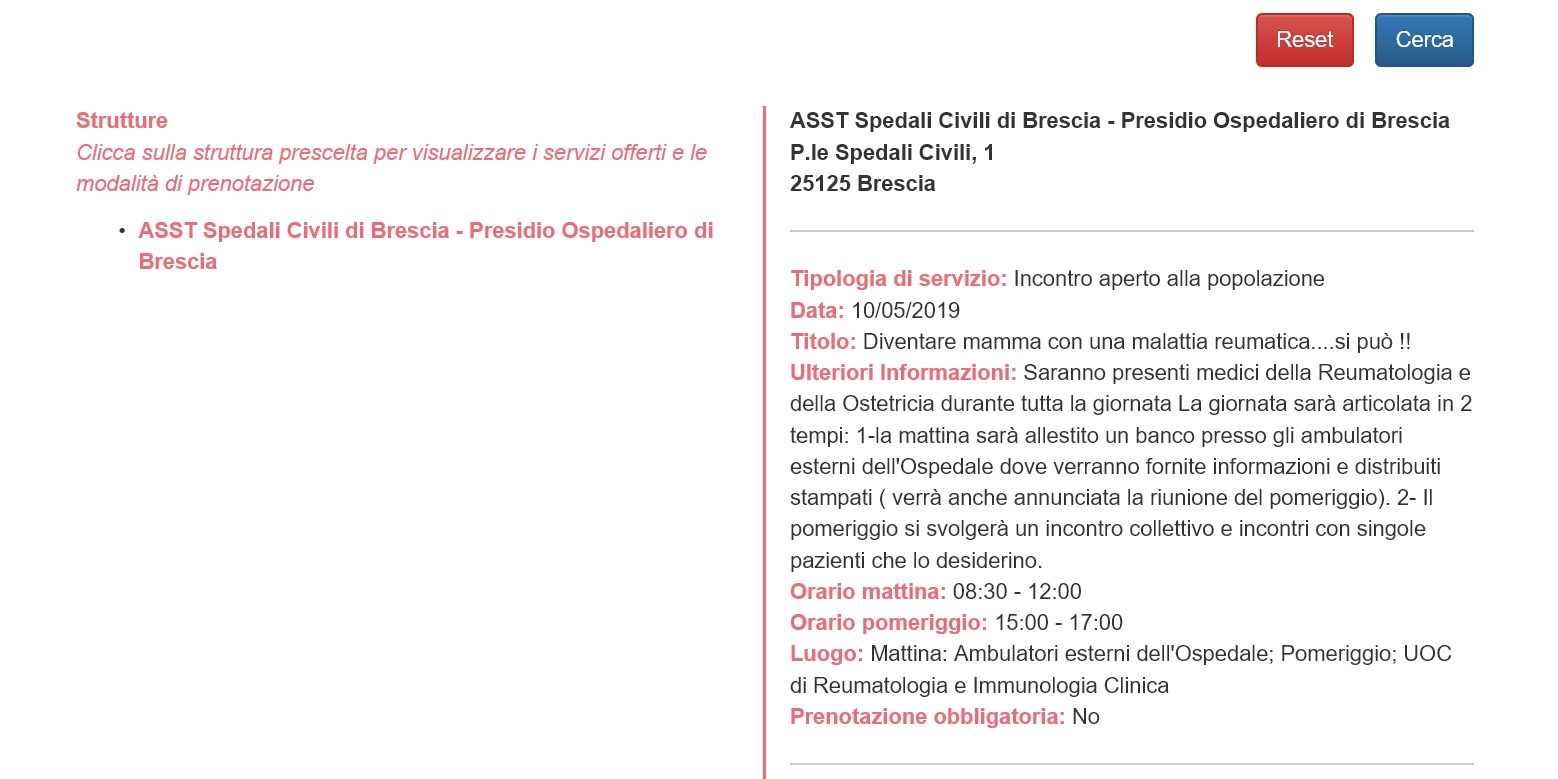 Reset Cerca

Strutture
Clicca sulla struttura prescelta per visualizzare i servizi offerti e le modalità di prenotazione

• ASST Spedali Civili di Brescia - Presidio Ospedaliero di Brescia

ASST Spedali Civili di Brescia - Presidio Ospedaliero di Brescia
P.le Spedali Civili, 1
25125 Brescia

Tipologia di servizio: Incontro aperto alla popolazione
Data: 10/05/2019
Titolo: Diventare mamma con una malattia reumatica....si può !!
Ulteriori Informazioni: Saranno presenti medici della Reumatologia e della Ostetricia durante tutta la giornata La giornata sarà articolata in 2 tempi: 1-la mattina sarà allestito un banco presso gli ambulatori esterni dell'Ospedale dove verranno fornite informazioni e distribuiti stampati ( verrà anche annunciata la riunione del pomeriggio). 2- Il pomeriggio si svolgerà un incontro collettivo e incontri con singole pazienti che lo desiderino.
Orario mattina: 08:30 - 12:00
Orario pomeriggio: 15:00 - 17:00
Luogo: Mattina: Ambulatori esterni dell'Ospedale; Pomeriggio; UOC di Reumatologia e Immunologia Clinica
Prenotazione obbligatoria: No